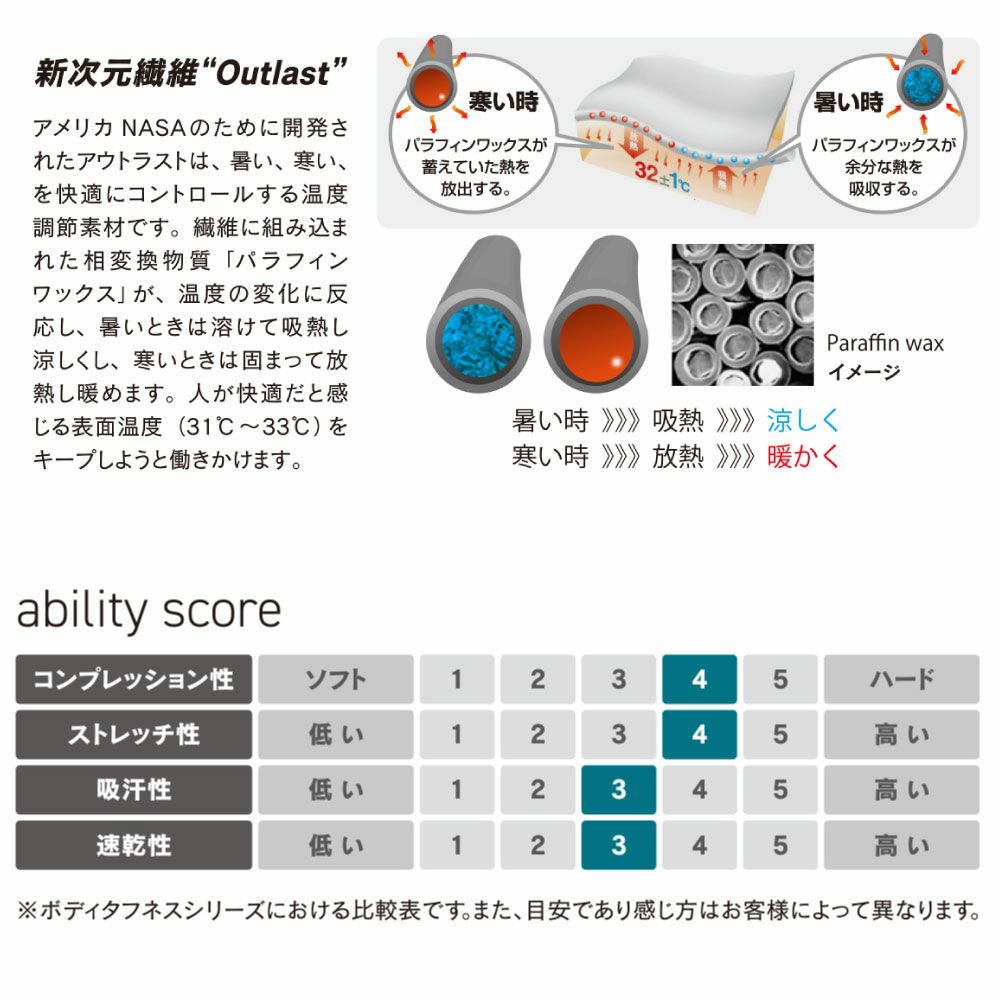 新次元繊維“Outlast”

アメリカ NASAのために開発されたアウトラストは、暑い、寒い、を快適にコントロールする温度調節素材です。繊維に組み込まれた相変換物質「パラフィンワックス」が、温度の変化に反応し、暑いときは溶けて吸熱し涼しくし、寒いときは固まって放熱し暖めます。人が快適だと感じる表面温度（31℃～33℃）をキープしようと働きかけます。

寒い時
パラフィンワックスが蓄えていた熱を放出する。

放熱

32±1℃

吸熱

暑い時
パラフィンワックスが余分な熱を吸収する。

Paraffin wax
イメージ

暑い時 》》》 吸熱 》》》 涼しく
寒い時 》》》 放熱 》》》 暖かく

ability score

| コンプレッション性 | ソフト | 1 | 2 | 3 | 4 | 5 | ハード |
|---|---|---|---|---|---|---|---|
| ストレッチ性 | 低い | 1 | 2 | 3 | 4 | 5 | 高い |
| 吸汗性 | 低い | 1 | 2 | 3 | 4 | 5 | 高い |
| 速乾性 | 低い | 1 | 2 | 3 | 4 | 5 | 高い |

※ボディタフネスシリーズにおける比較表です。また、目安であり感じ方はお客様によって異なります。